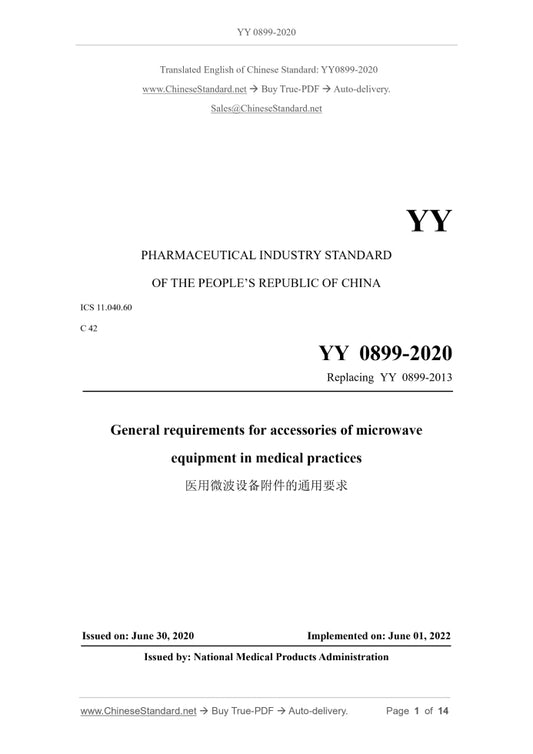 YY 0899-2020

Translated English of Chinese Standard: YY0899-2020

www.ChineseStandard.net → Buy True-PDF → Auto-delivery.

Sales@ChineseStandard.net

YY

PHARMACEUTICAL INDUSTRY STANDARD

OF THE PEOPLE'S REPUBLIC OF CHINA

ICS 11.040.60

C 42

YY 0899-2020

Replacing YY 0899-2013

General requirements for accessories of microwave equipment in medical practices

医用微波设备附件的通用要求

Issued on: June 30, 2020

Implemented on: June 01, 2022

Issued by: National Medical Products Administration

www.ChineseStandard.net → Buy True-PDF → Auto-delivery.

Page 1 of 14